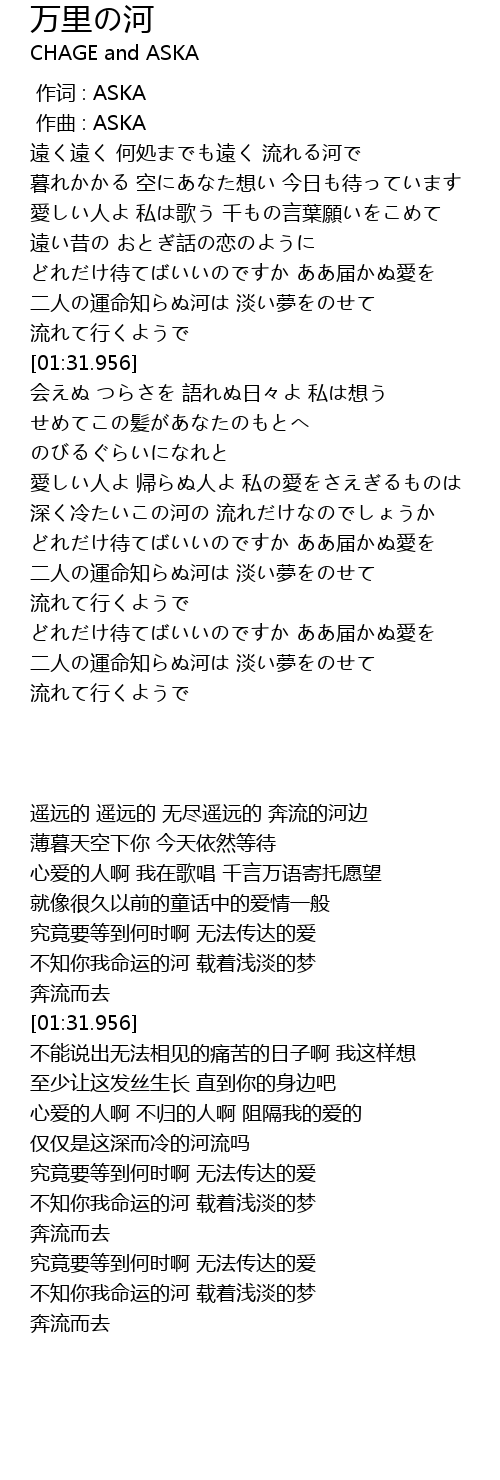 万里の河
CHAGE and ASKA

作词 : ASKA
作曲 : ASKA
遠く遠く 何処までも遠く 流れる河で
暮れかかる 空にあなた想い 今日も待っています
愛しい人よ 私は歌う 千もの言葉願いをこめて
遠い昔の おとぎ話の恋のように
どれだけ待てばいいのですか ああ届かぬ愛を
二人の運命知らぬ河は 淡い夢をのせて
流れて行くようで
[01:31.956]
会えぬ つらさを 語れぬ日々よ 私は想う
せめてこの髪があなたのもとへ
のびるぐらいになれと
愛しい人よ 帰らぬ人よ 私の愛をさえぎるものは
深く冷たいこの河の 流れだけなのでしょうか
どれだけ待てばいいのですか ああ届かぬ愛を
二人の運命知らぬ河は 淡い夢をのせて
流れて行くようで
どれだけ待てばいいのですか ああ届かぬ愛を
二人の運命知らぬ河は 淡い夢をのせて
流れて行くようで

遥远的 遥远的 无尽遥远的 奔流的河边
薄暮天空下你 今天依然等待
心爱的人啊 我在歌唱 千言万语寄托愿望
就像很久以前的童话中的爱情一般
究竟要等到何时啊 无法传达的爱
不知你我命运的河 载着浅淡的梦
奔流而去
[01:31.956]
不能说出无法相见的痛苦的日子啊 我这样想
至少让这发丝生长 直到你的身边吧
心爱的人啊 不归的人啊 阻隔我的爱的
仅仅是这深而冷的河流吗
究竟要等到何时啊 无法传达的爱
不知你我命运的河 载着浅淡的梦
奔流而去
究竟要等到何时啊 无法传达的爱
不知你我命运的河 载着浅淡的梦
奔流而去